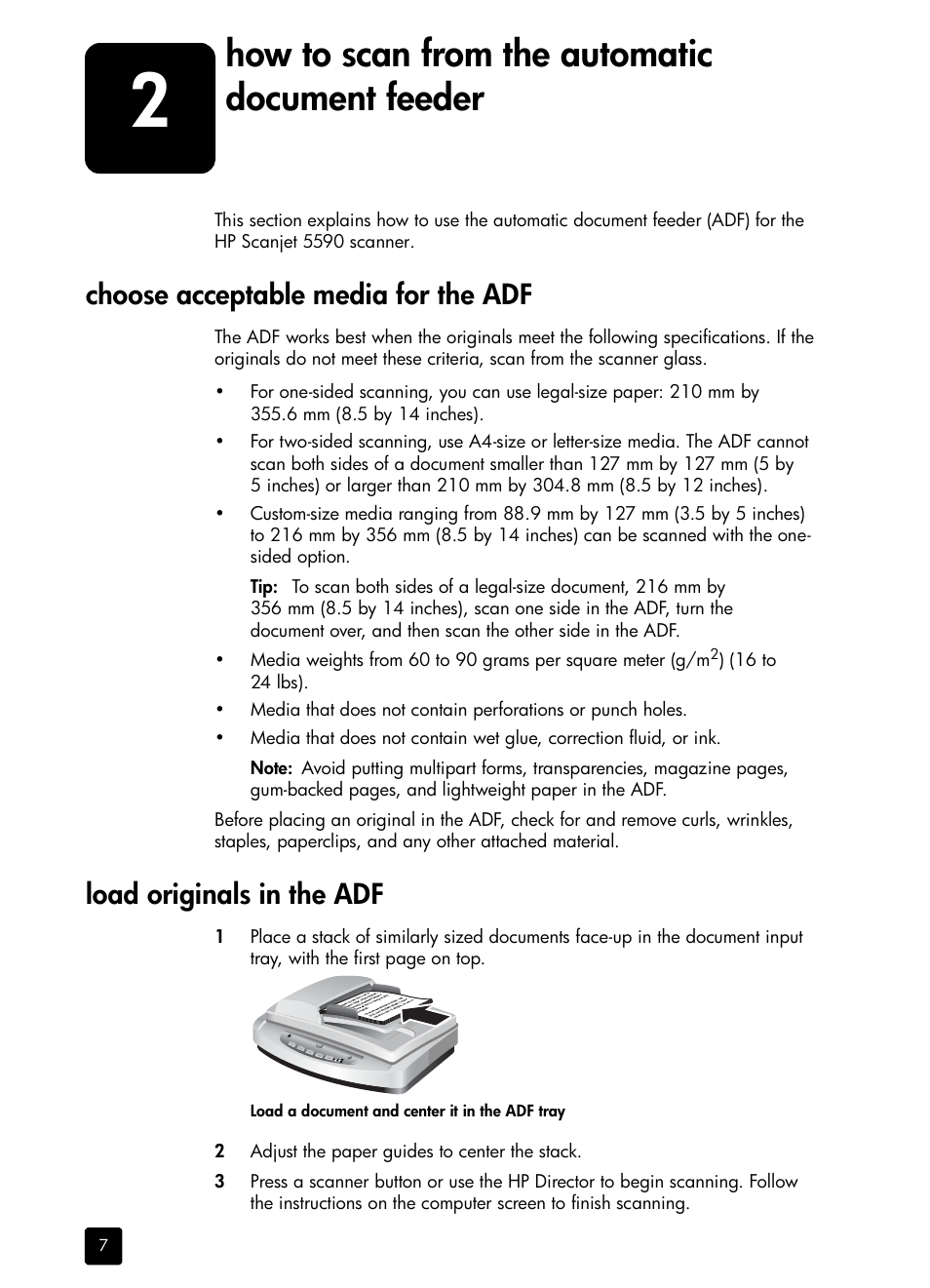 2

how to scan from the automatic document feeder

This section explains how to use the automatic document feeder (ADF) for the HP Scanjet 5590 scanner.

choose acceptable media for the ADF

The ADF works best when the originals meet the following specifications. If the originals do not meet these criteria, scan from the scanner glass.

• For one-sided scanning, you can use legal-size paper: 210 mm by 355.6 mm (8.5 by 14 inches).

• For two-sided scanning, use A4-size or letter-size media. The ADF cannot scan both sides of a document smaller than 127 mm by 127 mm (5 by 5 inches) or larger than 210 mm by 304.8 mm (8.5 by 12 inches).

• Custom-size media ranging from 88.9 mm by 127 mm (3.5 by 5 inches) to 216 mm by 356 mm (8.5 by 14 inches) can be scanned with the one-sided option.

Tip: To scan both sides of a legal-size document, 216 mm by 356 mm (8.5 by 14 inches), scan one side in the ADF, turn the document over, and then scan the other side in the ADF.

• Media weights from 60 to 90 grams per square meter (g/m$^2$) (16 to 24 lbs).

• Media that does not contain perforations or punch holes.

• Media that does not contain wet glue, correction fluid, or ink.

Note: Avoid putting multipart forms, transparencies, magazine pages, gum-backed pages, and lightweight paper in the ADF.

Before placing an original in the ADF, check for and remove curls, wrinkles, staples, paperclips, and any other attached material.

load originals in the ADF

1 Place a stack of similarly sized documents face-up in the document input tray, with the first page on top.

Load a document and center it in the ADF tray

2 Adjust the paper guides to center the stack.

3 Press a scanner button or use the HP Director to begin scanning. Follow the instructions on the computer screen to finish scanning.

7